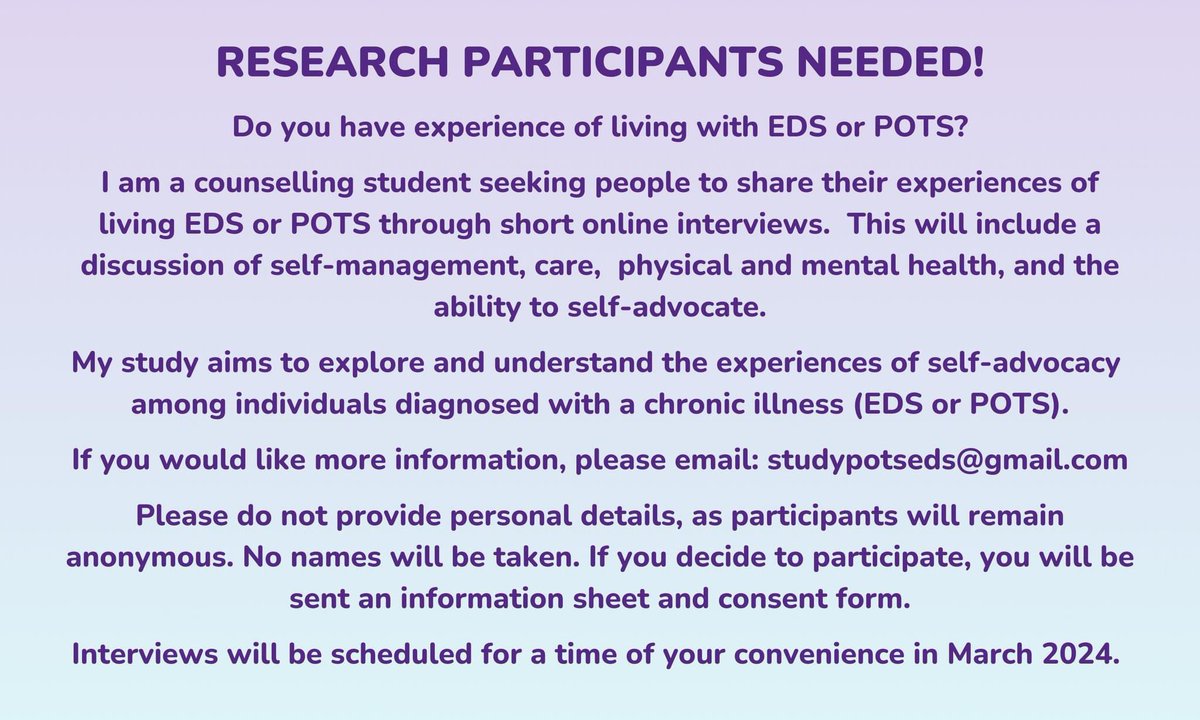 RESEARCH PARTICIPANTS NEEDED!

Do you have experience of living with EDS or POTS?

I am a counselling student seeking people to share their experiences of living EDS or POTS through short online interviews. This will include a discussion of self-management, care, physical and mental health, and the ability to self-advocate.

My study aims to explore and understand the experiences of self-advocacy among individuals diagnosed with a chronic illness (EDS or POTS).

If you would like more information, please email: studypotseds@gmail.com

Please do not provide personal details, as participants will remain anonymous. No names will be taken. If you decide to participate, you will be sent an information sheet and consent form.

Interviews will be scheduled for a time of your convenience in March 2024.